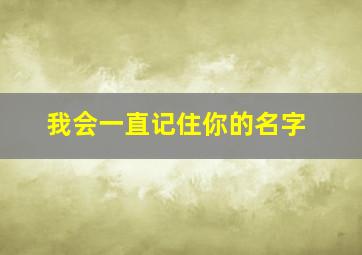 我会一直记住你的名字